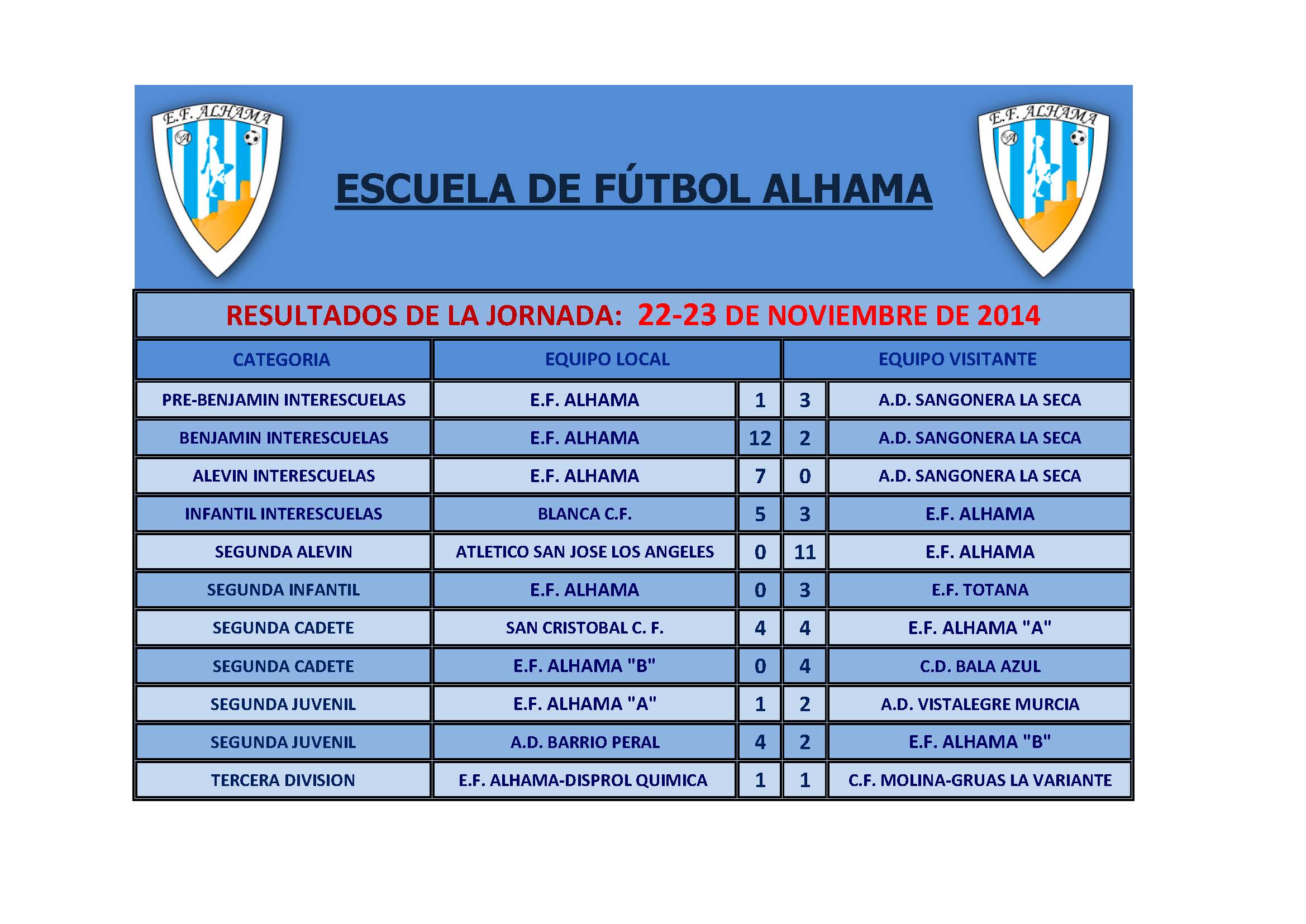 E.F. ALHAMA

ESCUELA DE FÚTBOL ALHAMA

E.F. ALHAMA

RESULTADOS DE LA JORNADA: 22-23 DE NOVIEMBRE DE 2014

| CATEGORIA | EQUIPO LOCAL | | | EQUIPO VISITANTE |
|---|---|---|---|---|
| PRE-BENJAMIN INTERESCUELAS | E.F. ALHAMA | 1 | 3 | A.D. SANGONERA LA SECA |
| BENJAMIN INTERESCUELAS | E.F. ALHAMA | 12 | 2 | A.D. SANGONERA LA SECA |
| ALEVIN INTERESCUELAS | E.F. ALHAMA | 7 | 0 | A.D. SANGONERA LA SECA |
| INFANTIL INTERESCUELAS | BLANCA C.F. | 5 | 3 | E.F. ALHAMA |
| SEGUNDA ALEVIN | ATLETICO SAN JOSE LOS ANGELES | 0 | 11 | E.F. ALHAMA |
| SEGUNDA INFANTIL | E.F. ALHAMA | 0 | 3 | E.F. TOTANA |
| SEGUNDA CADETE | SAN CRISTOBAL C. F. | 4 | 4 | E.F. ALHAMA "A" |
| SEGUNDA CADETE | E.F. ALHAMA "B" | 0 | 4 | C.D. BALA AZUL |
| SEGUNDA JUVENIL | E.F. ALHAMA "A" | 1 | 2 | A.D. VISTALEGRE MURCIA |
| SEGUNDA JUVENIL | A.D. BARRIO PERAL | 4 | 2 | E.F. ALHAMA "B" |
| TERCERA DIVISION | E.F. ALHAMA-DISPROL QUIMICA | 1 | 1 | C.F. MOLINA-GRUAS LA VARIANTE |